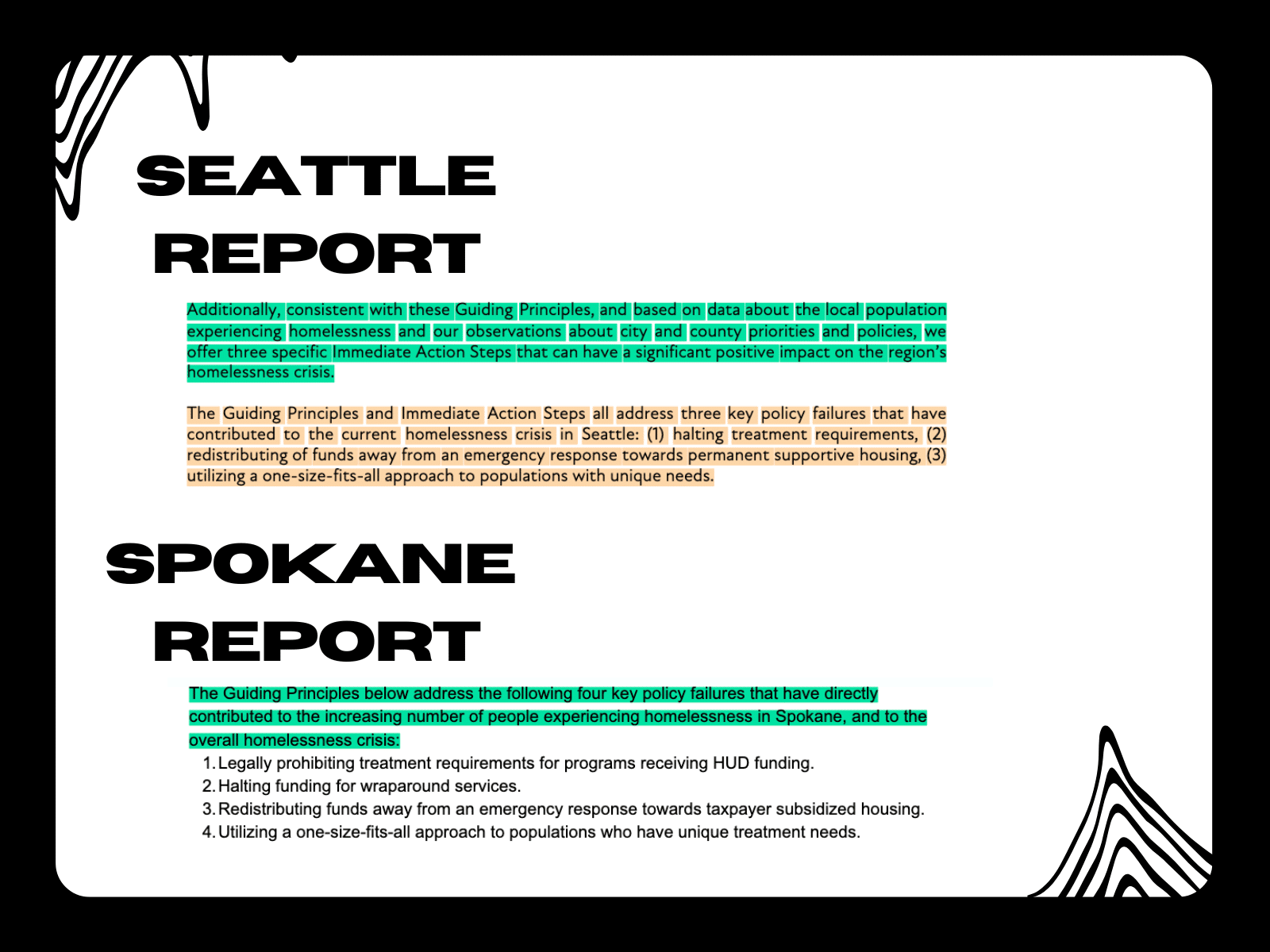 SEATTLE REPORT

Additionally, consistent with these Guiding Principles, and based on data about the local population experiencing homelessness and our observations about city and county priorities and policies, we offer three specific Immediate Action Steps that can have a significant positive impact on the region's homelessness crisis.

The Guiding Principles and Immediate Action Steps all address three key policy failures that have contributed to the current homelessness crisis in Seattle: (1) halting treatment requirements, (2) redistributing of funds away from an emergency response towards permanent supportive housing, (3) utilizing a one-size-fits-all approach to populations with unique needs.

SPOKANE REPORT

The Guiding Principles below address the following four key policy failures that have directly contributed to the increasing number of people experiencing homelessness in Spokane, and to the overall homelessness crisis:

1. Legally prohibiting treatment requirements for programs receiving HUD funding.
2. Halting funding for wraparound services.
3. Redistributing funds away from an emergency response towards taxpayer subsidized housing.
4. Utilizing a one-size-fits-all approach to populations who have unique treatment needs.